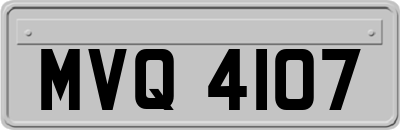 MVQ 4107